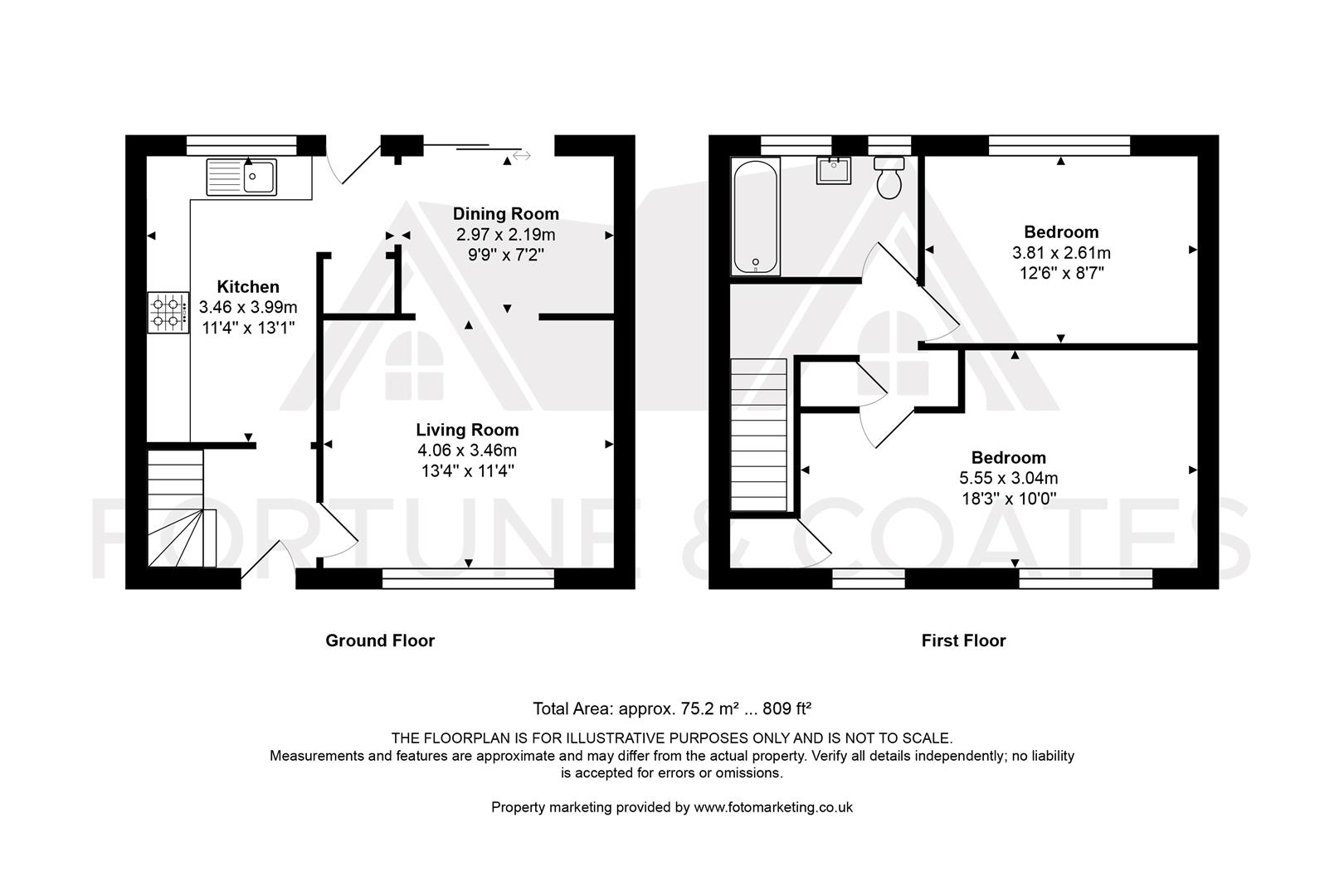 Dining Room
2.97 x 2.19m
9'9" x 7'2"

Kitchen
3.46 x 3.99m
11'4" x 13'1"

Living Room
4.06 x 3.46m
13'4" x 11'4"

Bedroom
3.81 x 2.61m
12'6" x 8'7"

Bedroom
5.55 x 3.04m
18'3" x 10'0"

FORTUNE & COATES

Ground Floor

First Floor

Total Area: approx. 75.2 m² ... 809 ft²

THE FLOORPLAN IS FOR ILLUSTRATIVE PURPOSES ONLY AND IS NOT TO SCALE.
Measurements and features are approximate and may differ from the actual property. Verify all details independently; no liability is accepted for errors or omissions.

Property marketing provided by www.fotomarketing.co.uk